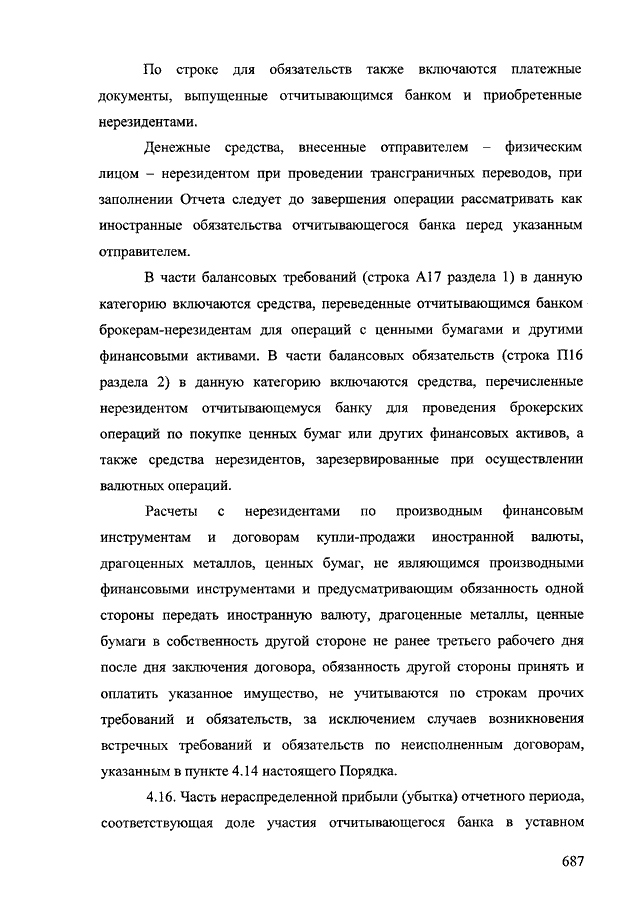 По строке для обязательств также включаются платежные документы, выпущенные отчитывающимся банком и приобретенные нерезидентами.

Денежные средства, внесенные отправителем – физическим лицом – нерезидентом при проведении трансграничных переводов, при заполнении Отчета следует до завершения операции рассматривать как иностранные обязательства отчитывающегося банка перед указанным отправителем.

В части балансовых требований (строка А17 раздела 1) в данную категорию включаются средства, переведенные отчитывающимся банком брокерам-нерезидентам для операций с ценными бумагами и другими финансовыми активами. В части балансовых обязательств (строка П16 раздела 2) в данную категорию включаются средства, перечисленные нерезидентом отчитывающемуся банку для проведения брокерских операций по покупке ценных бумаг или других финансовых активов, а также средства нерезидентов, зарезервированные при осуществлении валютных операций.

Расчеты с нерезидентами по производным финансовым инструментам и договорам купли-продажи иностранной валюты, драгоценных металлов, ценных бумаг, не являющимся производными финансовыми инструментами и предусматривающим обязанность одной стороны передать иностранную валюту, драгоценные металлы, ценные бумаги в собственность другой стороне не ранее третьего рабочего дня после дня заключения договора, обязанность другой стороны принять и оплатить указанное имущество, не учитываются по строкам прочих требований и обязательств, за исключением случаев возникновения встречных требований и обязательств по неисполненным договорам, указанным в пункте 4.14 настоящего Порядка.

4.16. Часть нераспределенной прибыли (убытка) отчетного периода, соответствующая доле участия отчитывающегося банка в уставном

687